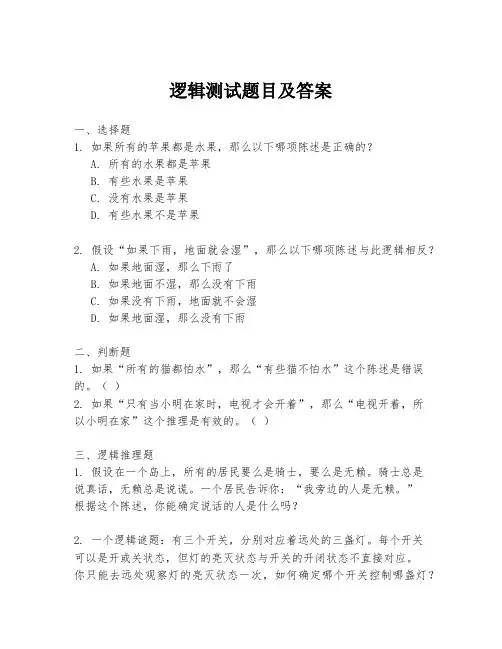 逻辑测试题目及答案

一、选择题
1. 如果所有的苹果都是水果，那么以下哪项陈述是正确的？
A. 所有的水果都是苹果
B. 有些水果是苹果
C. 没有水果是苹果
D. 有些水果不是苹果

2. 假设“如果下雨，地面就会湿”，那么以下哪项陈述与此逻辑相反？
A. 如果地面湿，那么下雨了
B. 如果地面不湿，那么没有下雨
C. 如果没有下雨，地面就不会湿
D. 如果地面湿，那么没有下雨

二、判断题
1. 如果“所有的猫都怕水”，那么“有些猫不怕水”这个陈述是错误的。（ ）
2. 如果“只有当小明在家时，电视才会开着”，那么“电视开着，所以小明在家”这个推理是有效的。（ ）

三、逻辑推理题
1. 假设在一个岛上，所有的居民要么是骑士，要么是无赖。骑士总是说真话，无赖总是说谎。一个居民告诉你：“我旁边的人是无赖。”根据这个陈述，你能确定说话的人是什么吗？

2. 一个逻辑谜题：有三个开关，分别对应着远处的三盏灯。每个开关可以是开或关状态，但灯的亮灭状态与开关的开闭状态不直接对应。你只能去远处观察灯的亮灭状态一次，如何确定哪个开关控制哪盏灯？